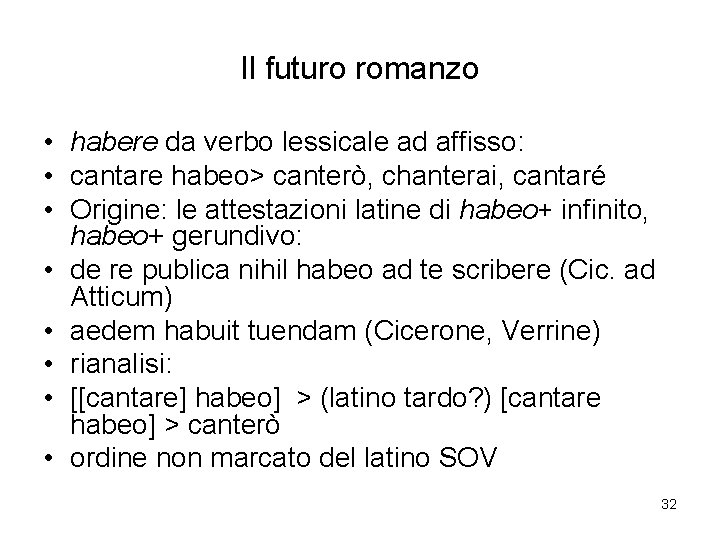 Il futuro romanzo

• habere da verbo lessicale ad affisso:
• cantare habeo> canterò, chanterai, cantaré
• Origine: le attestazioni latine di habeo+ infinito, habeo+ gerundivo:
• de re publica nihil habeo ad te scribere (Cic. ad Atticum)
• aedem habuit tuendam (Cicerone, Verrine)
• rianalisi:
• [[cantare] habeo] > (latino tardo?) [cantare habeo] > canterò
• ordine non marcato del latino SOV

32